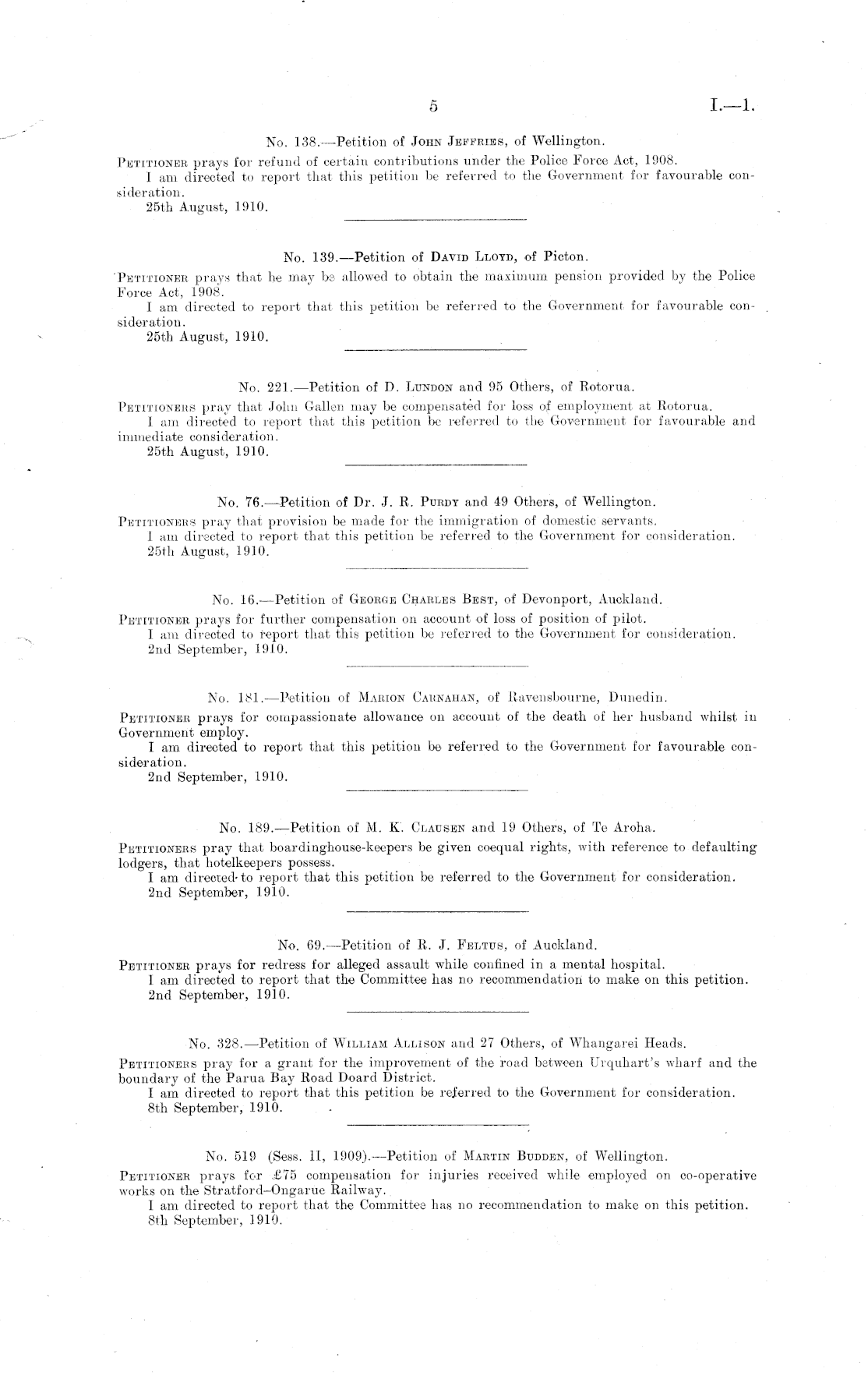 5 I.—1.

No. 138.—Petition of John Jeffries, of Wellington.

Petitioner prays for refund of certain contributions under the Police Force Act, 1908.
I am directed to report that this petition be referred to the Government for favourable consideration.
25th August, 1910.

No. 139.—Petition of David Lloyd, of Picton.

Petitioner prays that he may be allowed to obtain the maximum pension provided by the Police Force Act, 1908.
I am directed to report that this petition be referred to the Government for favourable consideration.
25th August, 1910.

No. 221.—Petition of D. Lundon and 95 Others, of Rotorua.

Petitioners pray that John Gallen may be compensated for loss of employment at Rotorua.
I am directed to report that this petition be referred to the Government for favourable and immediate consideration.
25th August, 1910.

No. 76.—Petition of Dr. J. R. Purdy and 49 Others, of Wellington.

Petitioners pray that provision be made for the immigration of domestic servants.
I am directed to report that this petition be referred to the Government for consideration.
25th August, 1910.

No. 16.—Petition of George Charles Best, of Devonport, Auckland.

Petitioner prays for further compensation on account of loss of position of pilot.
I am directed to report that this petition be referred to the Government for consideration.
2nd September, 1910.

No. 181.—Petition of Marion Carnahan, of Ravensbourne, Dunedin.

Petitioner prays for compassionate allowance on account of the death of her husband whilst in Government employ.
I am directed to report that this petition be referred to the Government for favourable consideration.
2nd September, 1910.

No. 189.—Petition of M. K. Clausen and 19 Others, of Te Aroha.

Petitioners pray that boardinghouse-keepers be given coequal rights, with reference to defaulting lodgers, that hotelkeepers possess.
I am directed to report that this petition be referred to the Government for consideration.
2nd September, 1910.

No. 69.—Petition of R. J. Feltus, of Auckland.

Petitioner prays for redress for alleged assault while confined in a mental hospital.
I am directed to report that the Committee has no recommendation to make on this petition.
2nd September, 1910.

No. 328.—Petition of William Allison and 27 Others, of Whangarei Heads.

Petitioners pray for a grant for the improvement of the road between Urquhart's wharf and the boundary of the Parua Bay Road Doard District.
I am directed to report that this petition be referred to the Government for consideration.
8th September, 1910.

No. 519 (Sess. II, 1909).—Petition of Martin Budden, of Wellington.

Petitioner prays for £75 compensation for injuries received while employed on co-operative works on the Stratford–Ongarue Railway.
I am directed to report that the Committee has no recommendation to make on this petition.
8th September, 1910.